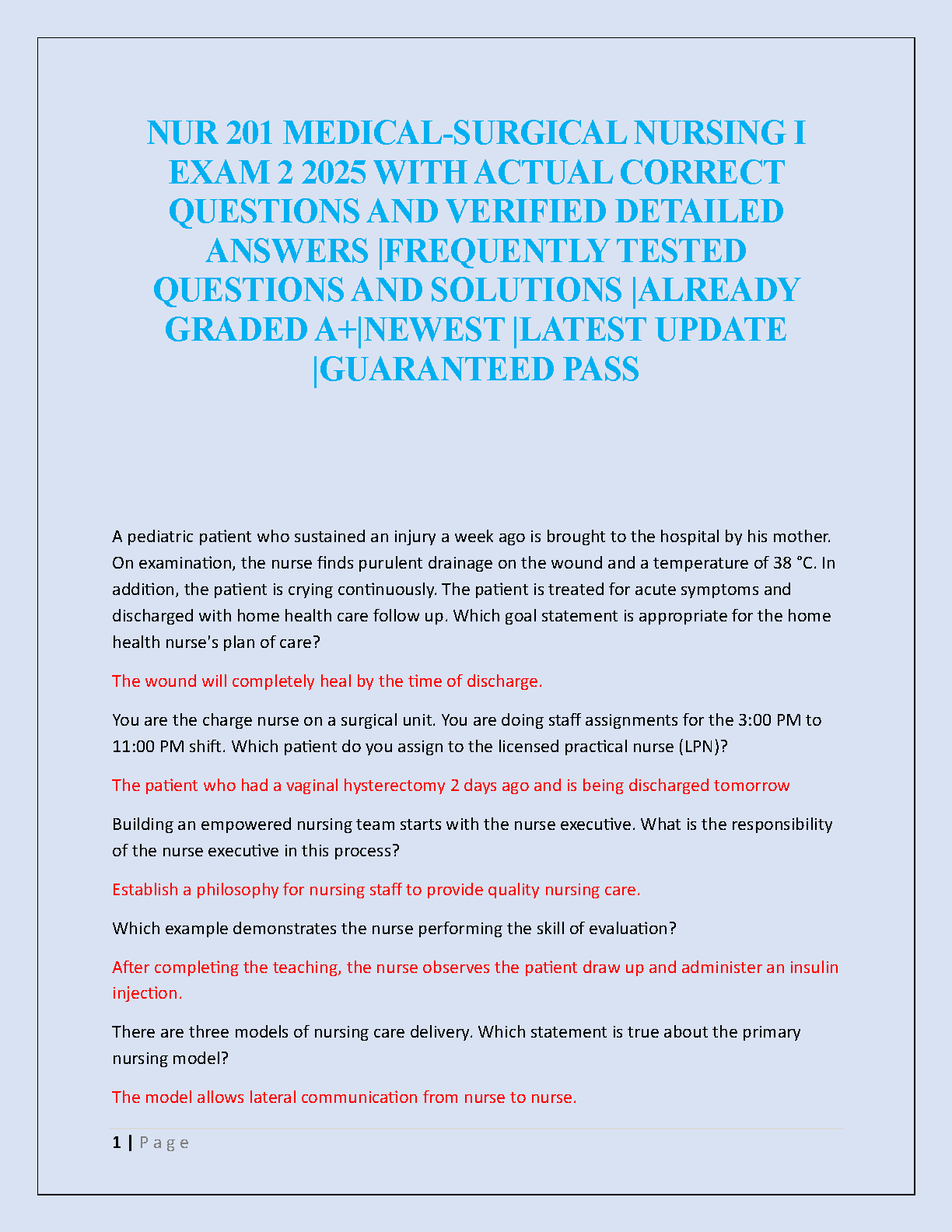 NUR 201 MEDICAL-SURGICAL NURSING I EXAM 2 2025 WITH ACTUAL CORRECT QUESTIONS AND VERIFIED DETAILED ANSWERS |FREQUENTLY TESTED QUESTIONS AND SOLUTIONS |ALREADY GRADED A+|NEWEST |LATEST UPDATE |GUARANTEED PASS

A pediatric patient who sustained an injury a week ago is brought to the hospital by his mother. On examination, the nurse finds purulent drainage on the wound and a temperature of 38 °C. In addition, the patient is crying continuously. The patient is treated for acute symptoms and discharged with home health care follow up. Which goal statement is appropriate for the home health nurse's plan of care?

The wound will completely heal by the time of discharge.

You are the charge nurse on a surgical unit. You are doing staff assignments for the 3:00 PM to 11:00 PM shift. Which patient do you assign to the licensed practical nurse (LPN)?

The patient who had a vaginal hysterectomy 2 days ago and is being discharged tomorrow

Building an empowered nursing team starts with the nurse executive. What is the responsibility of the nurse executive in this process?

Establish a philosophy for nursing staff to provide quality nursing care.

Which example demonstrates the nurse performing the skill of evaluation?

After completing the teaching, the nurse observes the patient draw up and administer an insulin injection.

There are three models of nursing care delivery. Which statement is true about the primary nursing model?

The model allows lateral communication from nurse to nurse.

1 | Page